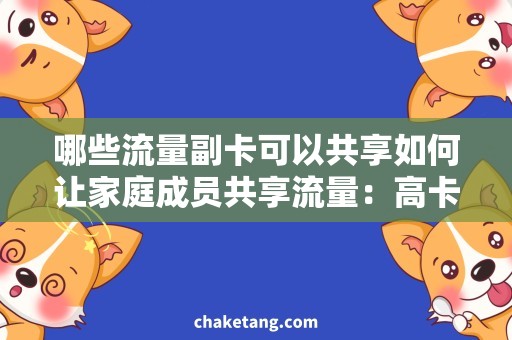 哪些流量副卡可以共享如何让家庭成员共享流量：高卡

chaketang.com